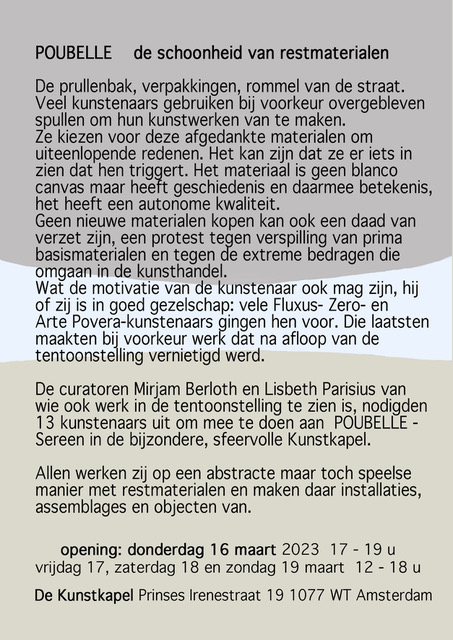 POUBELLE de schoonheid van restmaterialen

De prullenbak, verpakkingen, rommel van de straat. Veel kunstenaars gebruiken bij voorkeur overgebleven spullen om hun kunstwerken van te maken.
Ze kiezen voor deze afgedankte materialen om uiteenlopende redenen. Het kan zijn dat ze er iets in zien dat hen triggert. Het materiaal is geen blanco canvas maar heeft geschiedenis en daarmee betekenis, het heeft een autonome kwaliteit.
Geen nieuwe materialen kopen kan ook een daad van verzet zijn, een protest tegen verspilling van prima basismaterialen en tegen de extreme bedragen die omgaan in de kunsthandel.
Wat de motivatie van de kunstenaar ook mag zijn, hij of zij is in goed gezelschap: vele Fluxus- Zero- en Arte Povera-kunstenaars gingen hen voor. Die laatsten maakten bij voorkeur werk dat na afloop van de tentoonstelling vernietigd werd.

De curatoren Mirjam Berloth en Lisbeth Parisius van wie ook werk in de tentoonstelling te zien is, nodigden 13 kunstenaars uit om mee te doen aan POUBELLE - Sereen in de bijzondere, sfeervolle Kunstkapel.

Allen werken zij op een abstracte maar toch speelse manier met restmaterialen en maken daar installaties, assemblages en objecten van.

opening: donderdag 16 maart 2023 17 - 19 u
vrijdag 17, zaterdag 18 en zondag 19 maart 12 - 18 u

De Kunstkapel Prinses Irenestraat 19 1077 WT Amsterdam